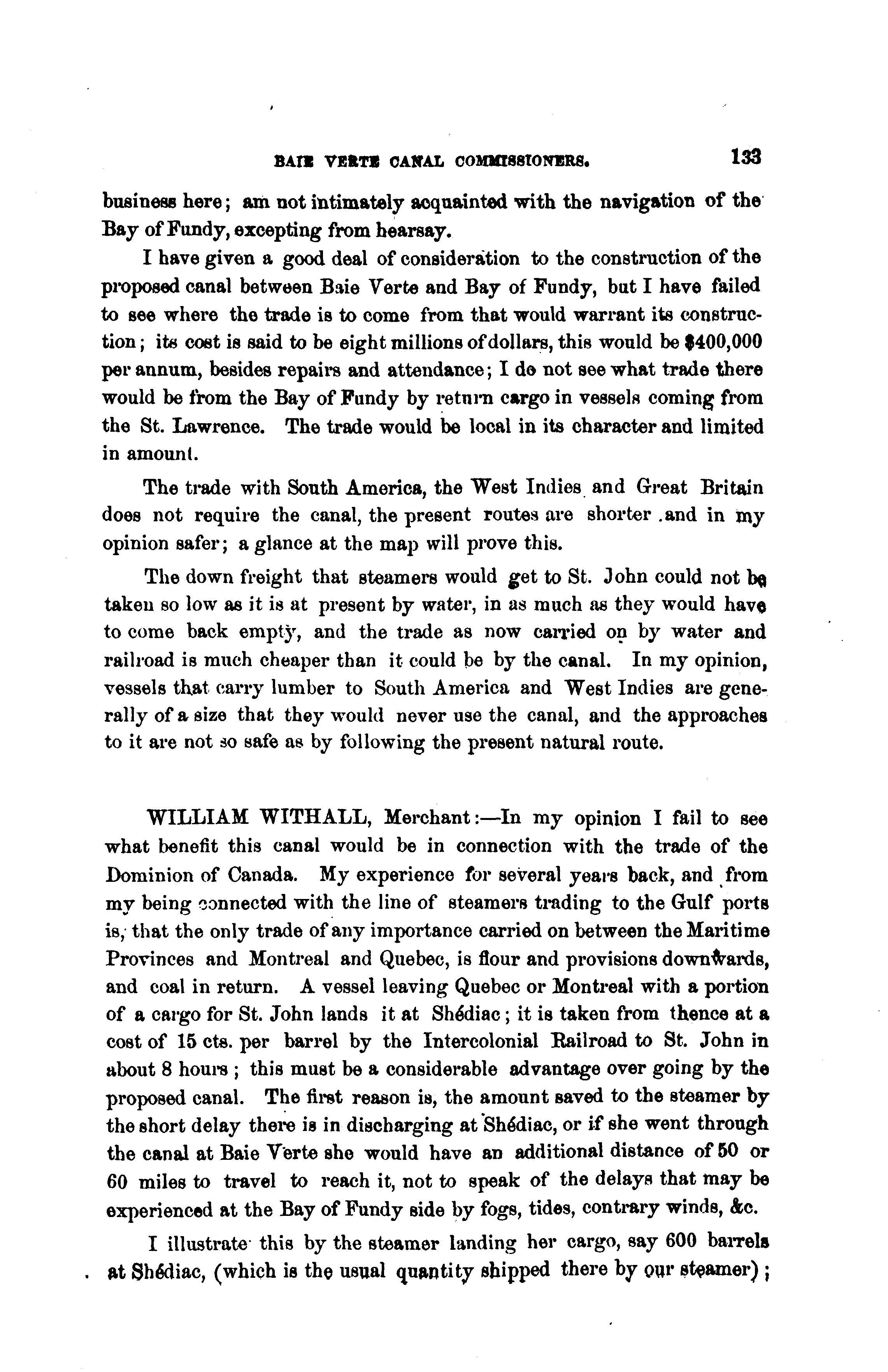 BAIE VERTE CANAL COMMISSIONERS. 133

business here; am not intimately acquainted with the navigation of the Bay of Fundy, excepting from hearsay.

I have given a good deal of consideration to the construction of the proposed canal between Baie Verte and Bay of Fundy, but I have failed to see where the trade is to come from that would warrant its construction; its cost is said to be eight millions of dollars, this would be $400,000 per annum, besides repairs and attendance; I do not see what trade there would be from the Bay of Fundy by return cargo in vessels coming from the St. Lawrence. The trade would be local in its character and limited in amount.

The trade with South America, the West Indies and Great Britain does not require the canal, the present routes are shorter .and in my opinion safer; a glance at the map will prove this.

The down freight that steamers would get to St. John could not be taken so low as it is at present by water, in as much as they would have to come back empty, and the trade as now carried on by water and railroad is much cheaper than it could be by the canal. In my opinion, vessels that carry lumber to South America and West Indies are generally of a size that they would never use the canal, and the approaches to it are not so safe as by following the present natural route.

WILLIAM WITHALL, Merchant:—In my opinion I fail to see what benefit this canal would be in connection with the trade of the Dominion of Canada. My experience for several years back, and from my being connected with the line of steamers trading to the Gulf ports is, that the only trade of any importance carried on between the Maritime Provinces and Montreal and Quebec, is flour and provisions downwards, and coal in return. A vessel leaving Quebec or Montreal with a portion of a cargo for St. John lands it at Shédiac; it is taken from thence at a cost of 15 cts. per barrel by the Intercolonial Railroad to St. John in about 8 hours; this must be a considerable advantage over going by the proposed canal. The first reason is, the amount saved to the steamer by the short delay there is in discharging at Shédiac, or if she went through the canal at Baie Verte she would have an additional distance of 50 or 60 miles to travel to reach it, not to speak of the delays that may be experienced at the Bay of Fundy side by fogs, tides, contrary winds, &c.

I illustrate this by the steamer landing her cargo, say 600 barrels at Shédiac, (which is the usual quantity shipped there by our steamer);